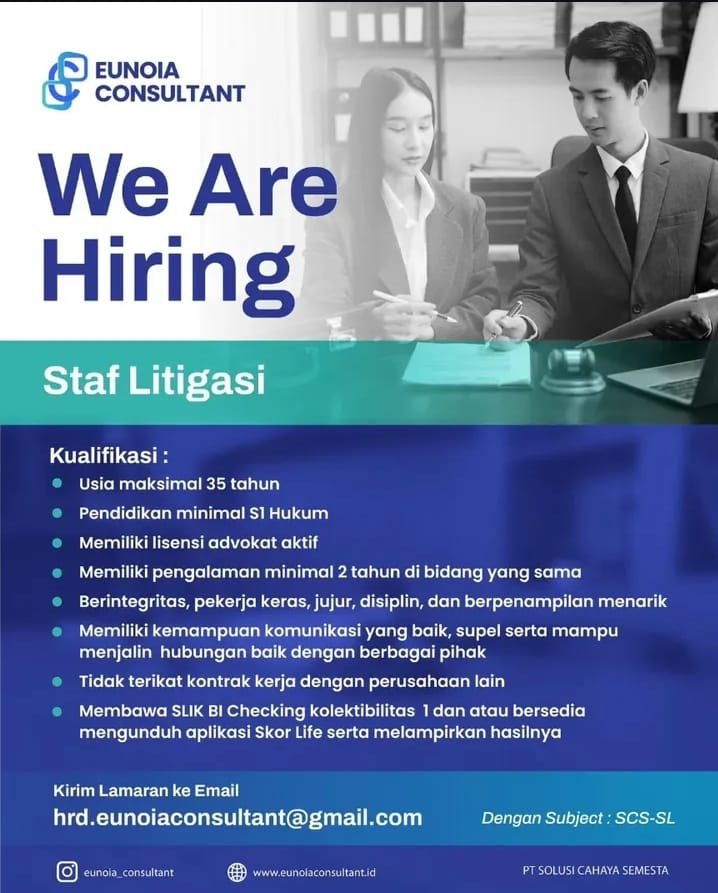 EUNOIA CONSULTANT

We Are Hiring

Staf Litigasi

Kualifikasi :

• Usia maksimal 35 tahun
• Pendidikan minimal S1 Hukum
• Memiliki lisensi advokat aktif
• Memiliki pengalaman minimal 2 tahun di bidang yang sama
• Berintegritas, pekerja keras, jujur, disiplin, dan berpenampilan menarik
• Memiliki kemampuan komunikasi yang baik, supel serta mampu menjalin hubungan baik dengan berbagai pihak
• Tidak terikat kontrak kerja dengan perusahaan lain
• Membawa SLIK BI Checking kolektibilitas 1 dan atau bersedia mengunduh aplikasi Skor Life serta melampirkan hasilnya

Kirim Lamaran ke Email
hrd.eunoiaconsultant@gmail.com

Dengan Subject : SCS-SL

eunoia_consultant

www.eunoiaconsultant.id

PT SOLUSI CAHAYA SEMESTA